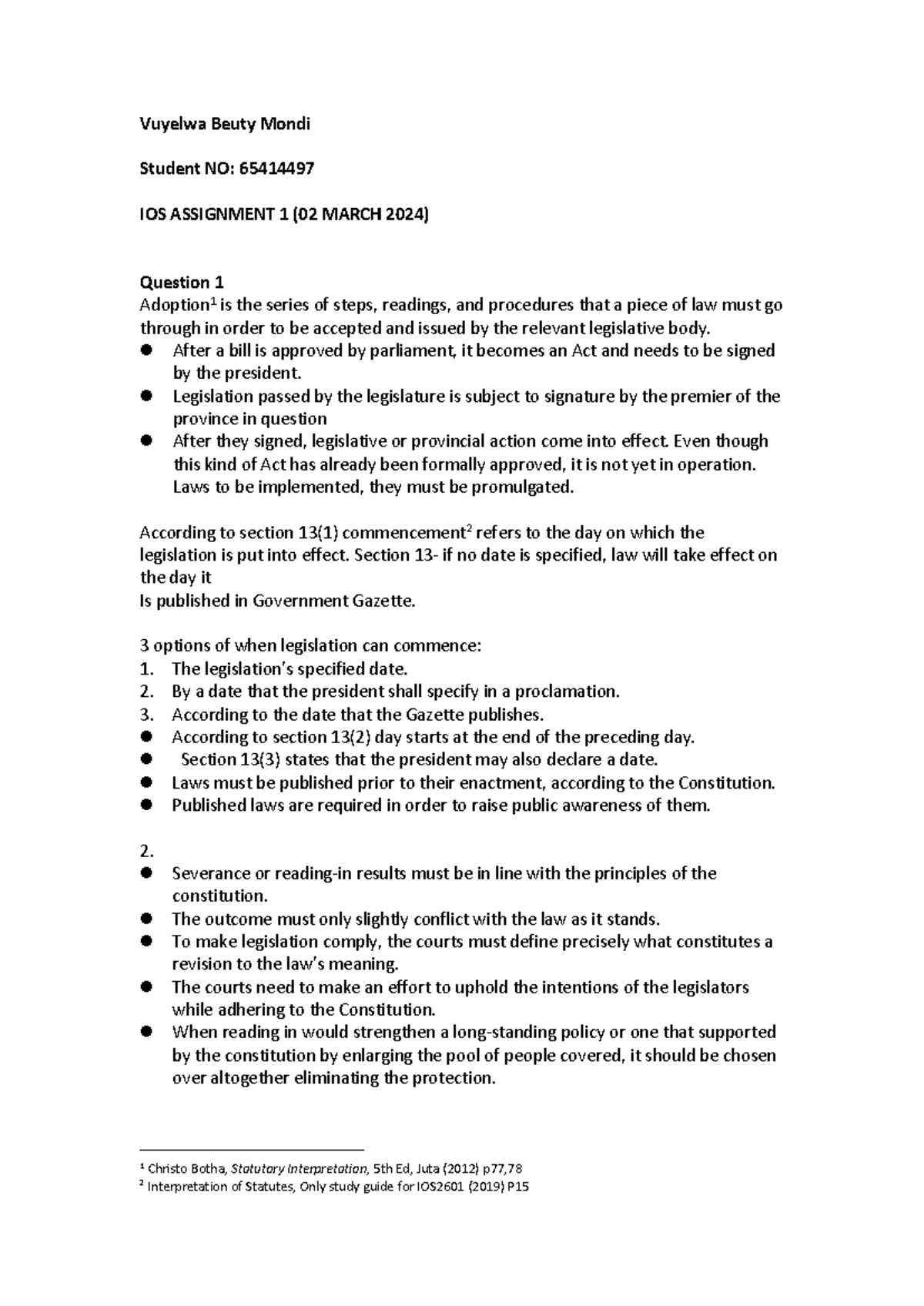 Vuyelwa Beuty Mondi

Student NO: 65414497

IOS ASSIGNMENT 1 (02 MARCH 2024)

Question 1

Adoption$^{1}$ is the series of steps, readings, and procedures that a piece of law must go through in order to be accepted and issued by the relevant legislative body.

• After a bill is approved by parliament, it becomes an Act and needs to be signed by the president.
• Legislation passed by the legislature is subject to signature by the premier of the province in question
• After they signed, legislative or provincial action come into effect. Even though this kind of Act has already been formally approved, it is not yet in operation. Laws to be implemented, they must be promulgated.

According to section 13(1) commencement$^{2}$ refers to the day on which the legislation is put into effect. Section 13- if no date is specified, law will take effect on the day it
Is published in Government Gazette.

3 options of when legislation can commence:
1. The legislation's specified date.
2. By a date that the president shall specify in a proclamation.
3. According to the date that the Gazette publishes.
• According to section 13(2) day starts at the end of the preceding day.
• Section 13(3) states that the president may also declare a date.
• Laws must be published prior to their enactment, according to the Constitution.
• Published laws are required in order to raise public awareness of them.

2.
• Severance or reading-in results must be in line with the principles of the constitution.
• The outcome must only slightly conflict with the law as it stands.
• To make legislation comply, the courts must define precisely what constitutes a revision to the law's meaning.
• The courts need to make an effort to uphold the intentions of the legislators while adhering to the Constitution.
• When reading in would strengthen a long-standing policy or one that supported by the constitution by enlarging the pool of people covered, it should be chosen over altogether eliminating the protection.

$^{1}$ Christo Botha, Statutory Interpretation, 5th Ed, Juta (2012) p77,78
$^{2}$ Interpretation of Statutes, Only study guide for IOS2601 (2019) P15